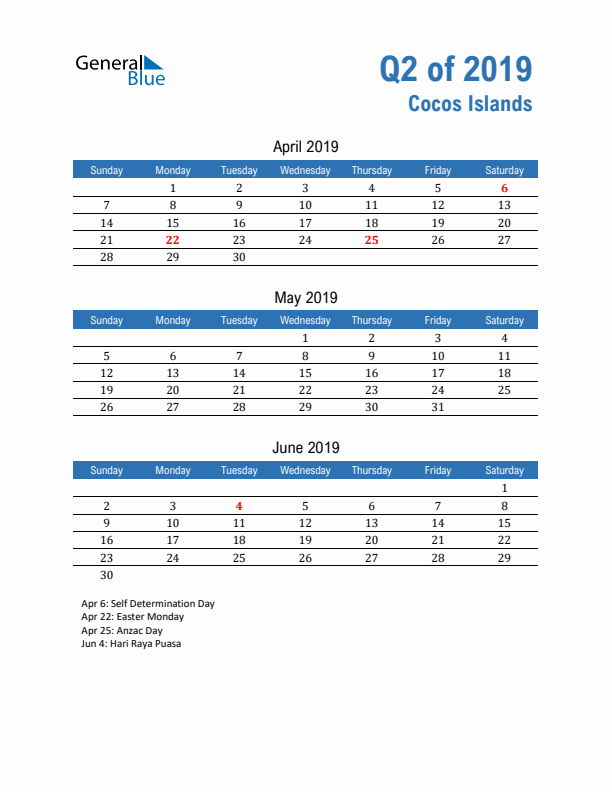 General Blue

Q2 of 2019
Cocos Islands

April 2019

| Sunday | Monday | Tuesday | Wednesday | Thursday | Friday | Saturday |
|---|---|---|---|---|---|---|
| | 1 | 2 | 3 | 4 | 5 | 6 |
| 7 | 8 | 9 | 10 | 11 | 12 | 13 |
| 14 | 15 | 16 | 17 | 18 | 19 | 20 |
| 21 | 22 | 23 | 24 | 25 | 26 | 27 |
| 28 | 29 | 30 | | | | |

May 2019

| Sunday | Monday | Tuesday | Wednesday | Thursday | Friday | Saturday |
|---|---|---|---|---|---|---|
| | | | 1 | 2 | 3 | 4 |
| 5 | 6 | 7 | 8 | 9 | 10 | 11 |
| 12 | 13 | 14 | 15 | 16 | 17 | 18 |
| 19 | 20 | 21 | 22 | 23 | 24 | 25 |
| 26 | 27 | 28 | 29 | 30 | 31 | |

June 2019

| Sunday | Monday | Tuesday | Wednesday | Thursday | Friday | Saturday |
|---|---|---|---|---|---|---|
| | | | | | | 1 |
| 2 | 3 | 4 | 5 | 6 | 7 | 8 |
| 9 | 10 | 11 | 12 | 13 | 14 | 15 |
| 16 | 17 | 18 | 19 | 20 | 21 | 22 |
| 23 | 24 | 25 | 26 | 27 | 28 | 29 |
| 30 | | | | | | |

Apr 6: Self Determination Day
Apr 22: Easter Monday
Apr 25: Anzac Day
Jun 4: Hari Raya Puasa